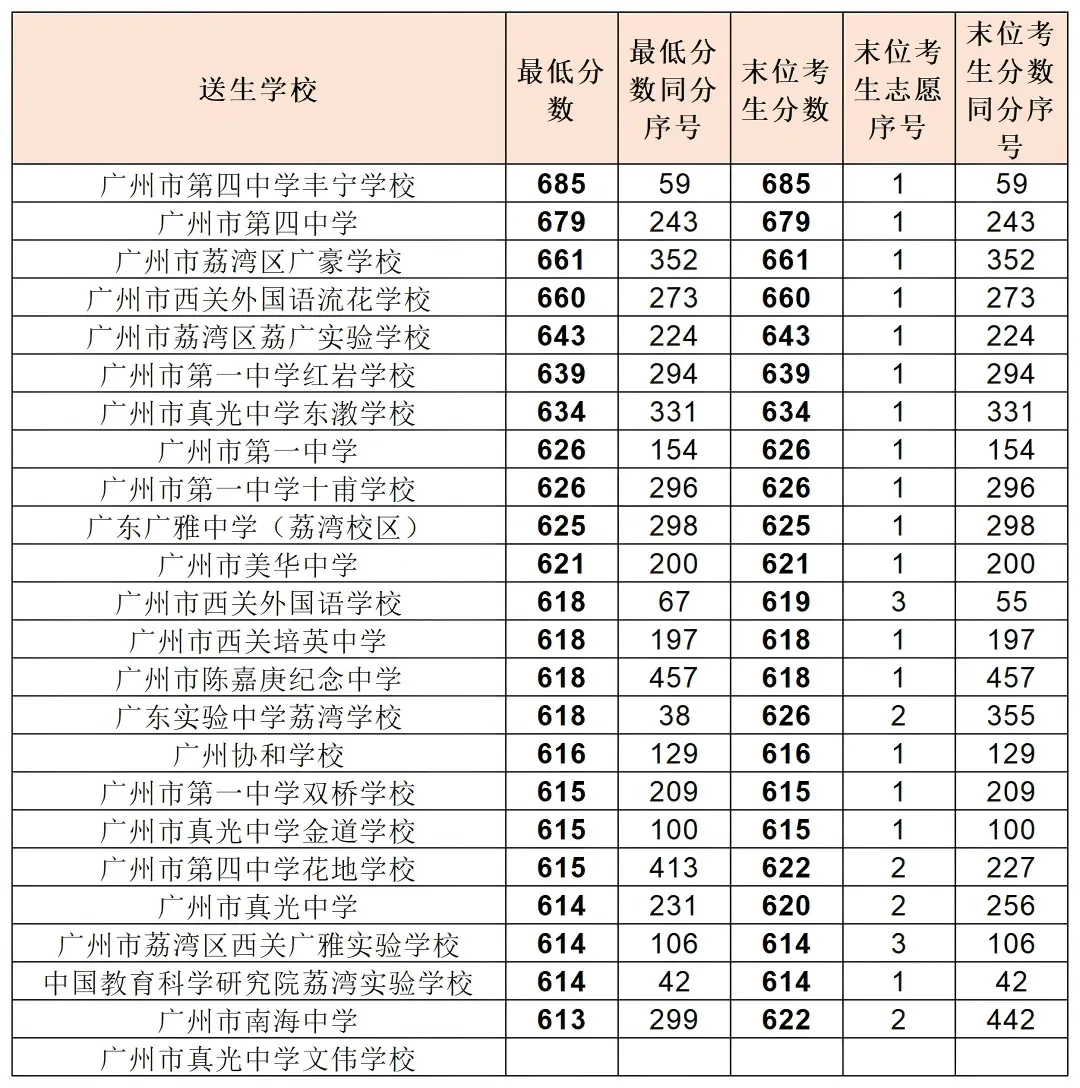 | 送生学校 | 最低分数 | 最低分数同分序号 | 末位考生分数 | 末位考生志愿序号 | 末位考生分数同分序号 |
|---|---|---|---|---|---|
| 广州市第四中学丰宁学校 | 685 | 59 | 685 | 1 | 59 |
| 广州市第四中学 | 679 | 243 | 679 | 1 | 243 |
| 广州市荔湾区广豪学校 | 661 | 352 | 661 | 1 | 352 |
| 广州市西关外国语流花学校 | 660 | 273 | 660 | 1 | 273 |
| 广州市荔湾区荔广实验学校 | 643 | 224 | 643 | 1 | 224 |
| 广州市第一中学红岩学校 | 639 | 294 | 639 | 1 | 294 |
| 广州市真光中学东漖学校 | 634 | 331 | 634 | 1 | 331 |
| 广州市第一中学 | 626 | 154 | 626 | 1 | 154 |
| 广州市第一中学十甫学校 | 626 | 296 | 626 | 1 | 296 |
| 广东广雅中学（荔湾校区） | 625 | 298 | 625 | 1 | 298 |
| 广州市美华中学 | 621 | 200 | 621 | 1 | 200 |
| 广州市西关外国语学校 | 618 | 67 | 619 | 3 | 55 |
| 广州市西关培英中学 | 618 | 197 | 618 | 1 | 197 |
| 广州市陈嘉庚纪念中学 | 618 | 457 | 618 | 1 | 457 |
| 广东实验中学荔湾学校 | 618 | 38 | 626 | 2 | 355 |
| 广州协和学校 | 616 | 129 | 616 | 1 | 129 |
| 广州市第一中学双桥学校 | 615 | 209 | 615 | 1 | 209 |
| 广州市真光中学金道学校 | 615 | 100 | 615 | 1 | 100 |
| 广州市第四中学花地学校 | 615 | 413 | 622 | 2 | 227 |
| 广州市真光中学 | 614 | 231 | 620 | 2 | 256 |
| 广州市荔湾区西关广雅实验学校 | 614 | 106 | 614 | 3 | 106 |
| 中国教育科学研究院荔湾实验学校 | 614 | 42 | 614 | 1 | 42 |
| 广州市南海中学 | 613 | 299 | 622 | 2 | 442 |
| 广州市真光中学文伟学校 | | | | | |